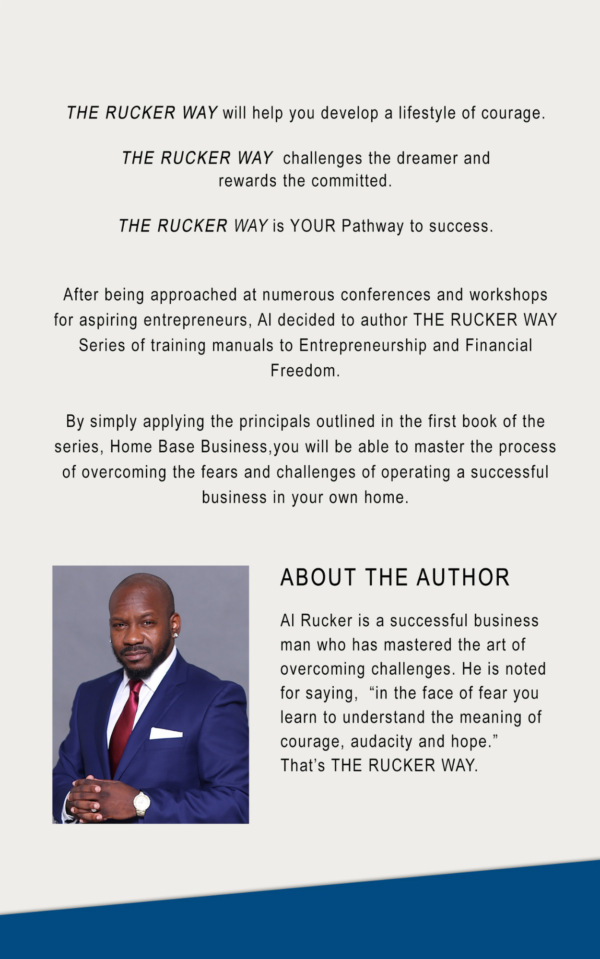 THE RUCKER WAY will help you develop a lifestyle of courage.

THE RUCKER WAY challenges the dreamer and rewards the committed.

THE RUCKER WAY is YOUR Pathway to success.

After being approached at numerous conferences and workshops for aspiring entrepreneurs, Al decided to author THE RUCKER WAY Series of training manuals to Entrepreneurship and Financial Freedom.

By simply applying the principals outlined in the first book of the series, Home Base Business,you will be able to master the process of overcoming the fears and challenges of operating a successful business in your own home.

ABOUT THE AUTHOR

Al Rucker is a successful business man who has mastered the art of overcoming challenges. He is noted for saying, "in the face of fear you learn to understand the meaning of courage, audacity and hope." That's THE RUCKER WAY.